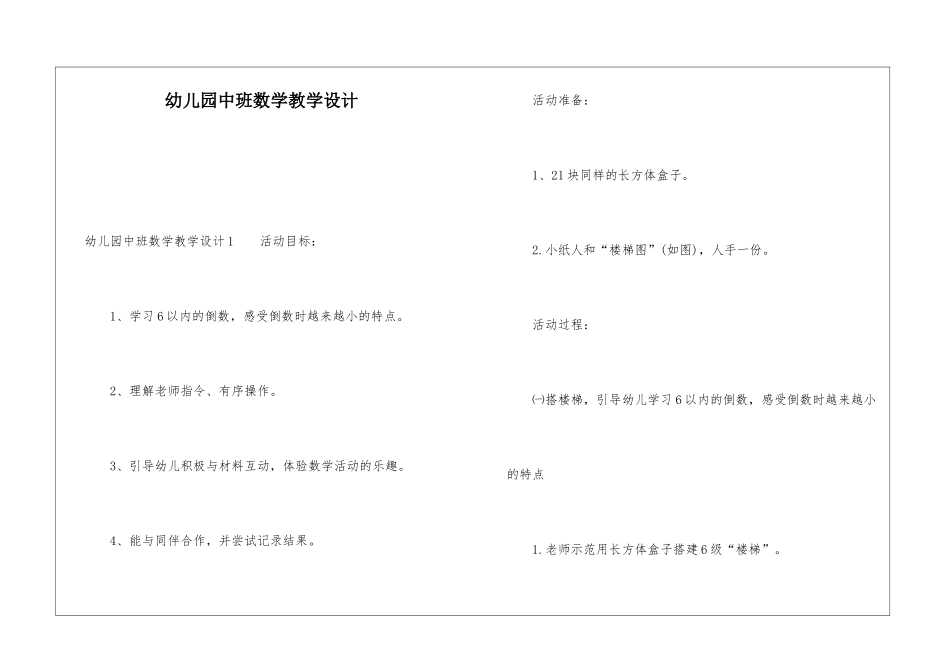 幼儿园中班数学教学设计

幼儿园中班数学教学设计1　　活动目标：

1、学习6以内的倒数，感受倒数时越来越小的特点。

2、理解老师指令、有序操作。

3、引导幼儿积极与材料互动，体验数学活动的乐趣。

4、能与同伴合作，并尝试记录结果。

活动准备：

1、21块同样的长方体盒子。

2.小纸人和“楼梯图”(如图)，人手一份。

活动过程：

㈠搭楼梯，引导幼儿学习6以内的倒数，感受倒数时越来越小的特点

1.老师示范用长方体盒子搭建6级“楼梯”。